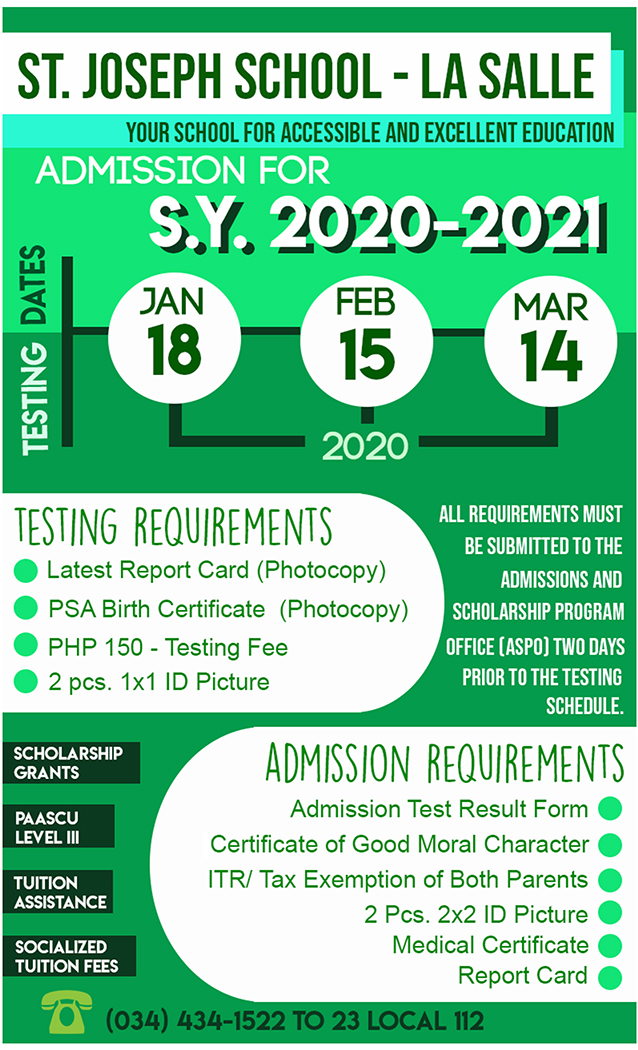 ST. JOSEPH SCHOOL - LA SALLE

YOUR SCHOOL FOR ACCESSIBLE AND EXCELLENT EDUCATION

ADMISSION FOR

S.Y. 2020-2021

TESTING DATES

JAN 18

FEB 15

MAR 14

2020

TESTING REQUIREMENTS

Latest Report Card (Photocopy)

PSA Birth Certificate (Photocopy)

PHP 150 - Testing Fee

2 pcs. 1x1 ID Picture

ALL REQUIREMENTS MUST BE SUBMITTED TO THE ADMISSIONS AND SCHOLARSHIP PROGRAM OFFICE (ASPO) TWO DAYS PRIOR TO THE TESTING SCHEDULE.

SCHOLARSHIP GRANTS

PAASCU LEVEL III

TUITION ASSISTANCE

SOCIALIZED TUITION FEES

ADMISSION REQUIREMENTS

Admission Test Result Form

Certificate of Good Moral Character

ITR/ Tax Exemption of Both Parents

2 Pcs. 2x2 ID Picture

Medical Certificate

Report Card

(034) 434-1522 TO 23 LOCAL 112